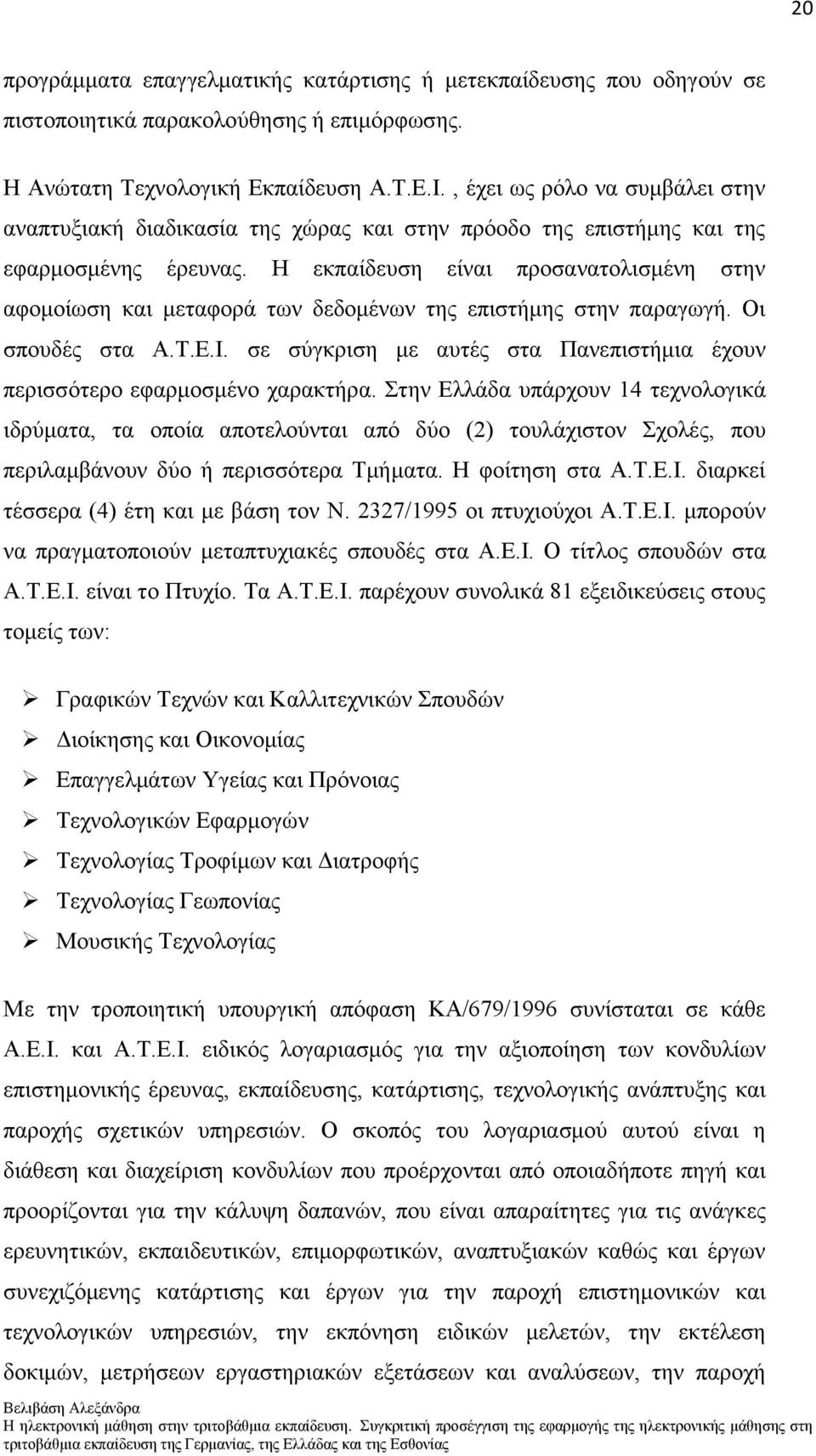 20

προγράμματα επαγγελματικής κατάρτισης ή μετεκπαίδευσης που οδηγούν σε πιστοποιητικά παρακολούθησης ή επιμόρφωσης.

Η Ανώτατη Τεχνολογική Εκπαίδευση Α.Τ.Ε.Ι. , έχει ως ρόλο να συμβάλει στην αναπτυξιακή διαδικασία της χώρας και στην πρόοδο της επιστήμης και της εφαρμοσμένης έρευνας. Η εκπαίδευση είναι προσανατολισμένη στην αφομοίωση και μεταφορά των δεδομένων της επιστήμης στην παραγωγή. Οι σπουδές στα Α.Τ.Ε.Ι. σε σύγκριση με αυτές στα Πανεπιστήμια έχουν περισσότερο εφαρμοσμένο χαρακτήρα. Στην Ελλάδα υπάρχουν 14 τεχνολογικά ιδρύματα, τα οποία αποτελούνται από δύο (2) τουλάχιστον Σχολές, που περιλαμβάνουν δύο ή περισσότερα Τμήματα. Η φοίτηση στα Α.Τ.Ε.Ι. διαρκεί τέσσερα (4) έτη και με βάση τον Ν. 2327/1995 οι πτυχιούχοι Α.Τ.Ε.Ι. μπορούν να πραγματοποιούν μεταπτυχιακές σπουδές στα Α.Ε.Ι. Ο τίτλος σπουδών στα Α.Τ.Ε.Ι. είναι το Πτυχίο. Τα Α.Τ.Ε.Ι. παρέχουν συνολικά 81 εξειδικεύσεις στους τομείς των:

➢ Γραφικών Τεχνών και Καλλιτεχνικών Σπουδών
➢ Διοίκησης και Οικονομίας
➢ Επαγγελμάτων Υγείας και Πρόνοιας
➢ Τεχνολογικών Εφαρμογών
➢ Τεχνολογίας Τροφίμων και Διατροφής
➢ Τεχνολογίας Γεωπονίας
➢ Μουσικής Τεχνολογίας

Με την τροποιητική υπουργική απόφαση ΚΑ/679/1996 συνίσταται σε κάθε Α.Ε.Ι. και Α.Τ.Ε.Ι. ειδικός λογαριασμός για την αξιοποίηση των κονδυλίων επιστημονικής έρευνας, εκπαίδευσης, κατάρτισης, τεχνολογικής ανάπτυξης και παροχής σχετικών υπηρεσιών. Ο σκοπός του λογαριασμού αυτού είναι η διάθεση και διαχείριση κονδυλίων που προέρχονται από οποιαδήποτε πηγή και προορίζονται για την κάλυψη δαπανών, που είναι απαραίτητες για τις ανάγκες ερευνητικών, εκπαιδευτικών, επιμορφωτικών, αναπτυξιακών καθώς και έργων συνεχιζόμενης κατάρτισης και έργων για την παροχή επιστημονικών και τεχνολογικών υπηρεσιών, την εκπόνηση ειδικών μελετών, την εκτέλεση δοκιμών, μετρήσεων εργαστηριακών εξετάσεων και αναλύσεων, την παροχή

Βελιβάση Αλεξάνδρα
Η ηλεκτρονική μάθηση στην τριτοβάθμια εκπαίδευση. Συγκριτική προσέγγιση της εφαρμογής της ηλεκτρονικής μάθησης στη τριτοβάθμια εκπαίδευση της Γερμανίας, της Ελλάδας και της Εσθονίας